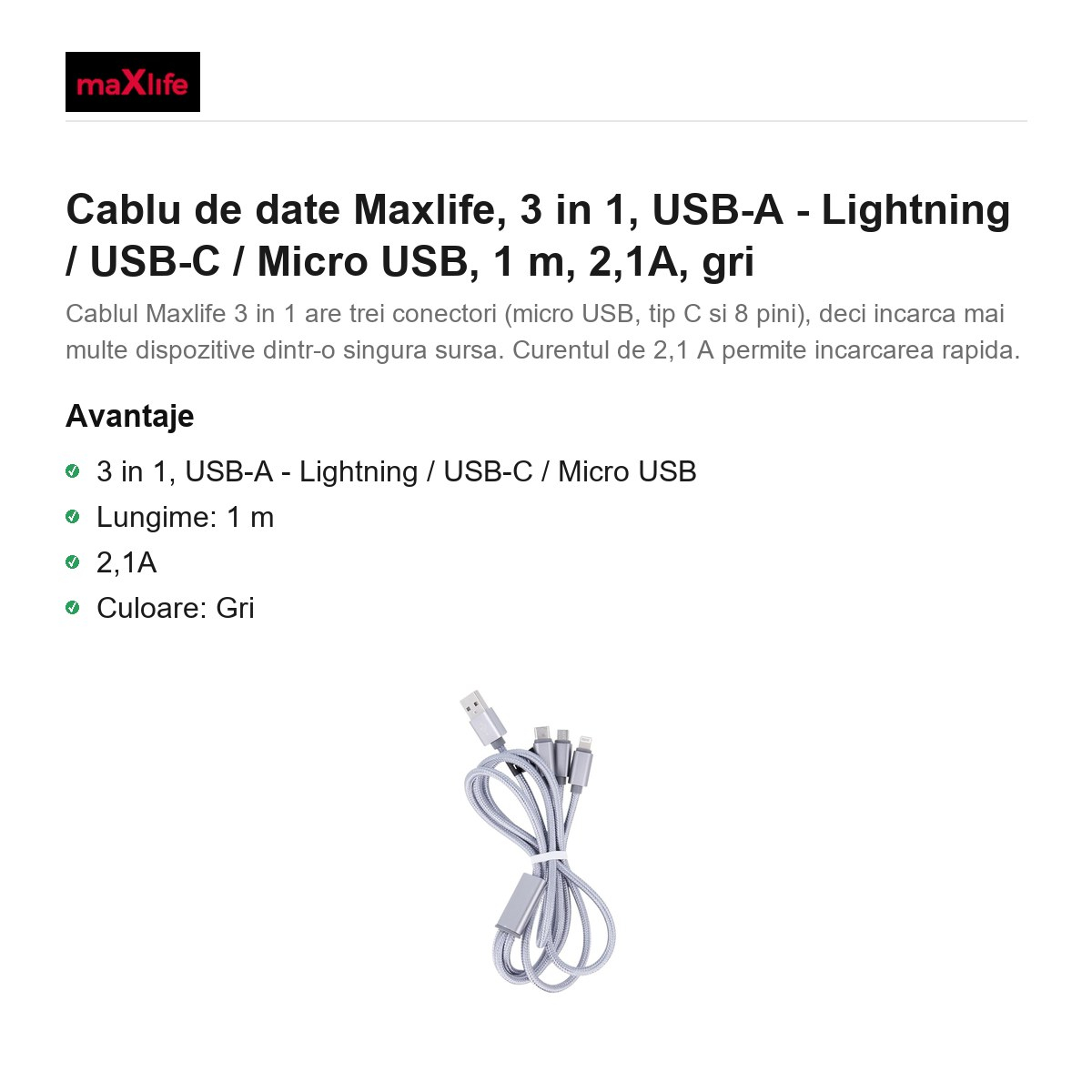 maXlife

Cablu de date Maxlife, 3 in 1, USB-A - Lightning / USB-C / Micro USB, 1 m, 2,1A, gri

Cablul Maxlife 3 in 1 are trei conectori (micro USB, tip C si 8 pini), deci incarca mai multe dispozitive dintr-o singura sursa. Curentul de 2,1 A permite incarcarea rapida.

Avantaje

✓ 3 in 1, USB-A - Lightning / USB-C / Micro USB
✓ Lungime: 1 m
✓ 2,1A
✓ Culoare: Gri